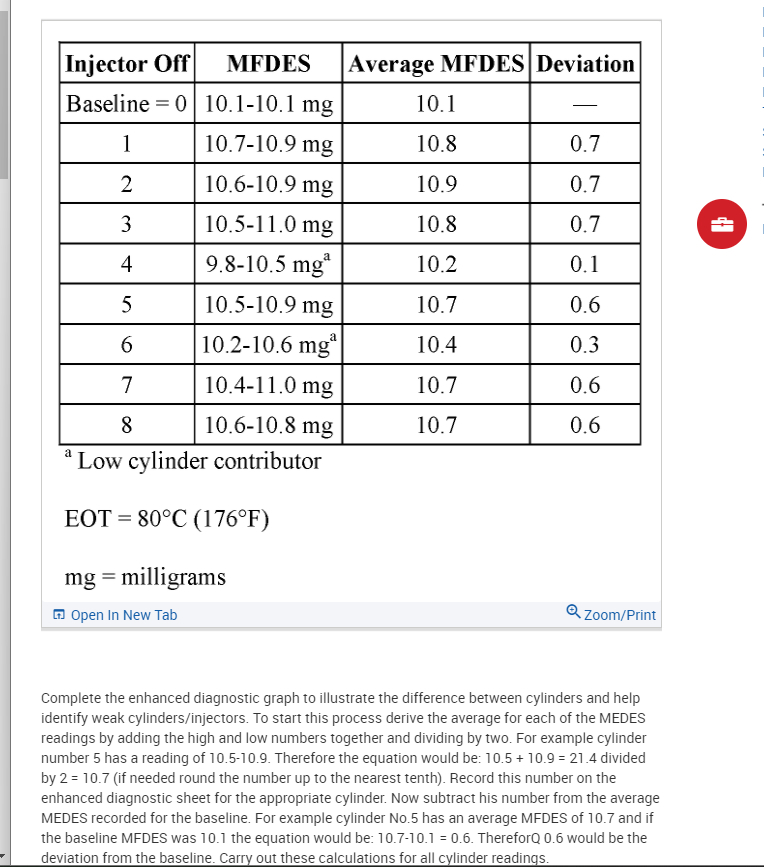 | Injector Off | MFDES | Average MFDES | Deviation |
|---|---|---|---|
| Baseline = 0 | 10.1-10.1 mg | 10.1 | — |
| 1 | 10.7-10.9 mg | 10.8 | 0.7 |
| 2 | 10.6-10.9 mg | 10.9 | 0.7 |
| 3 | 10.5-11.0 mg | 10.8 | 0.7 |
| 4 | 9.8-10.5 mg$^a$ | 10.2 | 0.1 |
| 5 | 10.5-10.9 mg | 10.7 | 0.6 |
| 6 | 10.2-10.6 mg$^a$ | 10.4 | 0.3 |
| 7 | 10.4-11.0 mg | 10.7 | 0.6 |
| 8 | 10.6-10.8 mg | 10.7 | 0.6 |

$^a$ Low cylinder contributor

EOT = 80°C (176°F)

mg = milligrams

Open In New Tab

Zoom/Print

Complete the enhanced diagnostic graph to illustrate the difference between cylinders and help identify weak cylinders/injectors. To start this process derive the average for each of the MEDES readings by adding the high and low numbers together and dividing by two. For example cylinder number 5 has a reading of 10.5-10.9. Therefore the equation would be: 10.5 + 10.9 = 21.4 divided by 2 = 10.7 (if needed round the number up to the nearest tenth). Record this number on the enhanced diagnostic sheet for the appropriate cylinder. Now subtract his number from the average MEDES recorded for the baseline. For example cylinder No.5 has an average MFDES of 10.7 and if the baseline MFDES was 10.1 the equation would be: 10.7-10.1 = 0.6. ThereforQ 0.6 would be the deviation from the baseline. Carry out these calculations for all cylinder readings.